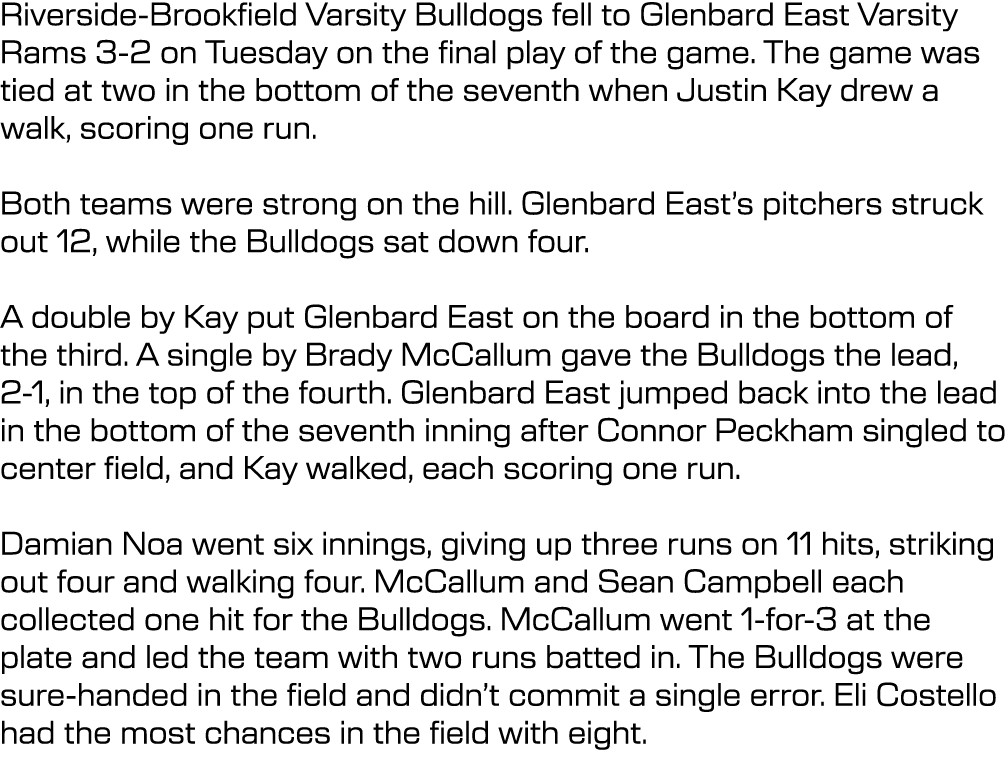 Riverside-Brookfield Varsity Bulldogs fell to Glenbard East Varsity Rams 3-2 on Tuesday on the final play of the game. The game was tied at two in the bottom of the seventh when Justin Kay drew a walk, scoring one run.

Both teams were strong on the hill. Glenbard East's pitchers struck out 12, while the Bulldogs sat down four.

A double by Kay put Glenbard East on the board in the bottom of the third. A single by Brady McCallum gave the Bulldogs the lead, 2-1, in the top of the fourth. Glenbard East jumped back into the lead in the bottom of the seventh inning after Connor Peckham singled to center field, and Kay walked, each scoring one run.

Damian Noa went six innings, giving up three runs on 11 hits, striking out four and walking four. McCallum and Sean Campbell each collected one hit for the Bulldogs. McCallum went 1-for-3 at the plate and led the team with two runs batted in. The Bulldogs were sure-handed in the field and didn't commit a single error. Eli Costello had the most chances in the field with eight.